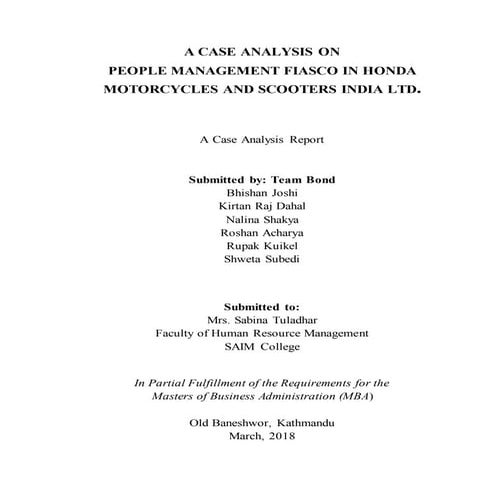 A CASE ANALYSIS ON
PEOPLE MANAGEMENT FIASCO IN HONDA
MOTORCYCLES AND SCOOTERS INDIA LTD.

A Case Analysis Report

Submitted by: Team Bond
Bhishan Joshi
Kirtan Raj Dahal
Nalina Shakya
Roshan Acharya
Rupak Kuikel
Shweta Subedi

Submitted to:
Mrs. Sabina Tuladhar
Faculty of Human Resource Management
SAIM College

In Partial Fulfillment of the Requirements for the
Masters of Business Administration (MBA)

Old Baneshwor, Kathmandu
March, 2018